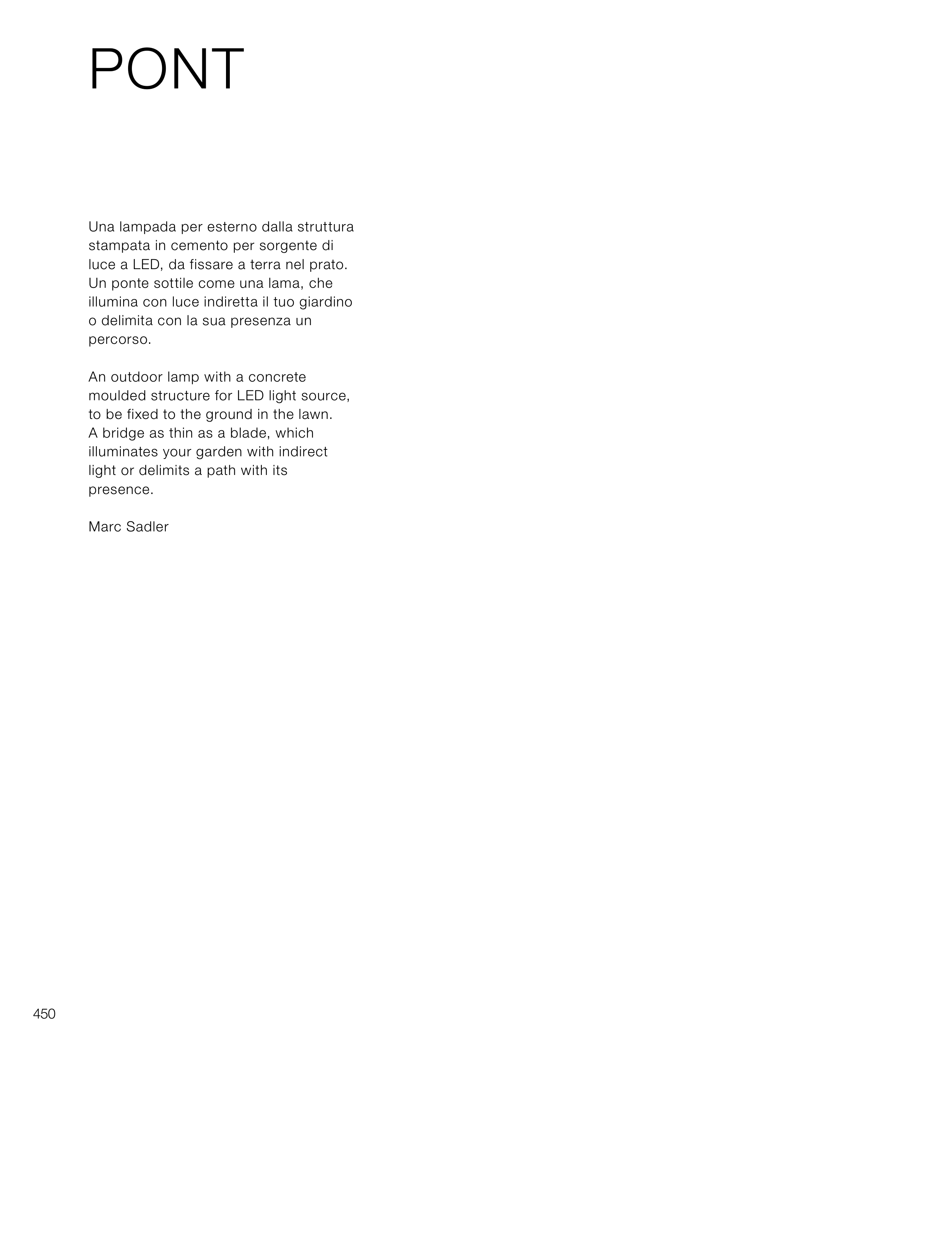 PONT

Una lampada per esterno dalla struttura stampata in cemento per sorgente di luce a LED, da fissare a terra nel prato. Un ponte sottile come una lama, che illumina con luce indiretta il tuo giardino o delimita con la sua presenza un percorso.

An outdoor lamp with a concrete moulded structure for LED light source, to be fixed to the ground in the lawn. A bridge as thin as a blade, which illuminates your garden with indirect light or delimits a path with its presence.

Marc Sadler

450